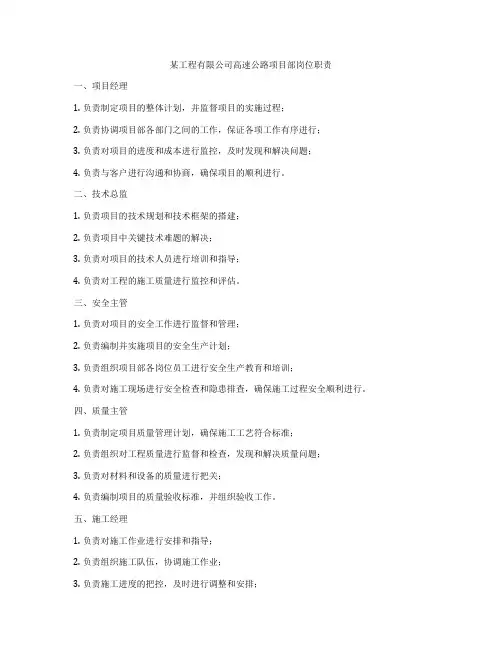 某工程有限公司高速公路项目部岗位职责

一、项目经理

1. 负责制定项目的整体计划，并监督项目的实施过程；

2. 负责协调项目部各部门之间的工作，保证各项工作有序进行；

3. 负责对项目的进度和成本进行监控，及时发现和解决问题；

4. 负责与客户进行沟通和协商，确保项目的顺利进行。

二、技术总监

1. 负责项目的技术规划和技术框架的搭建；

2. 负责项目中关键技术难题的解决；

3. 负责对项目的技术人员进行培训和指导；

4. 负责对工程的施工质量进行监控和评估。

三、安全主管

1. 负责对项目的安全工作进行监督和管理；

2. 负责编制并实施项目的安全生产计划；

3. 负责组织项目部各岗位员工进行安全生产教育和培训；

4. 负责对施工现场进行安全检查和隐患排查，确保施工过程安全顺利进行。

四、质量主管

1. 负责制定项目质量管理计划，确保施工工艺符合标准；

2. 负责组织对工程质量进行监督和检查，发现和解决质量问题；

3. 负责对材料和设备的质量进行把关；

4. 负责编制项目的质量验收标准，并组织验收工作。

五、施工经理

1. 负责对施工作业进行安排和指导；

2. 负责组织施工队伍，协调施工作业；

3. 负责施工进度的把控，及时进行调整和安排；